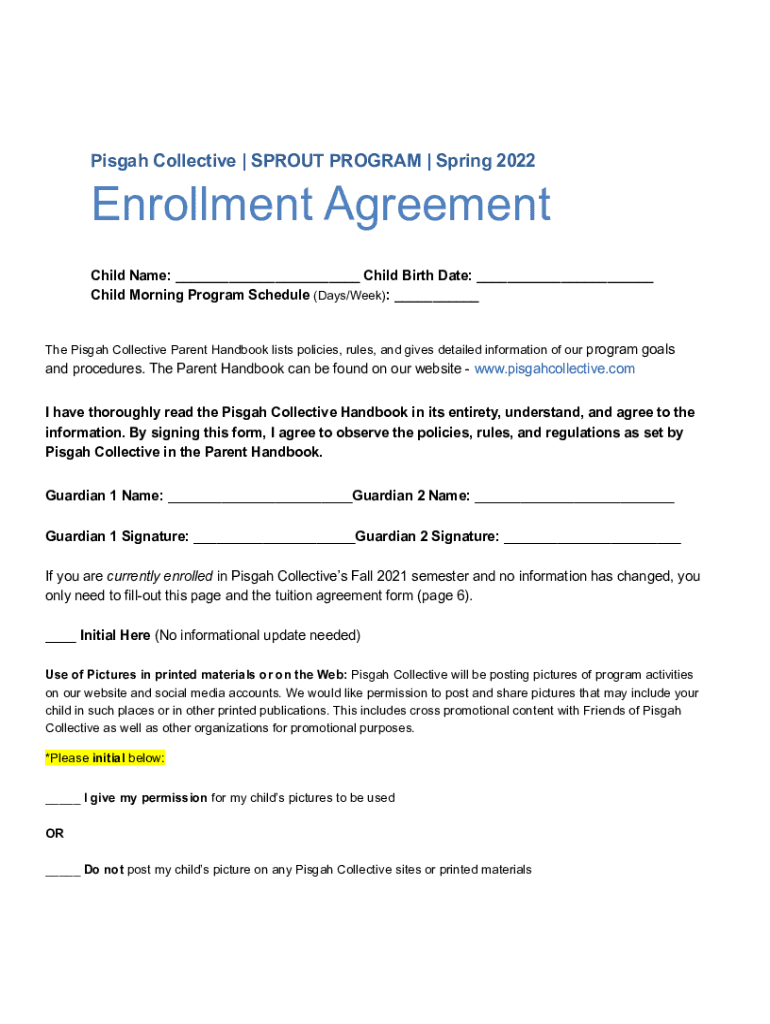 Pisgah Collective | SPROUT PROGRAM | Spring 2022

Enrollment Agreement

Child Name: ______________________ Child Birth Date: ______________________
Child Morning Program Schedule (Days/Week): __________

The Pisgah Collective Parent Handbook lists policies, rules, and gives detailed information of our program goals and procedures. The Parent Handbook can be found on our website - www.pisgahcollective.com

I have thoroughly read the Pisgah Collective Handbook in its entirety, understand, and agree to the information. By signing this form, I agree to observe the policies, rules, and regulations as set by Pisgah Collective in the Parent Handbook.

Guardian 1 Name: ______________________Guardian 2 Name: ________________________

Guardian 1 Signature: ____________________Guardian 2 Signature: ______________________

If you are currently enrolled in Pisgah Collective's Fall 2021 semester and no information has changed, you only need to fill-out this page and the tuition agreement form (page 6).

____ Initial Here (No informational update needed)

Use of Pictures in printed materials or on the Web: Pisgah Collective will be posting pictures of program activities on our website and social media accounts. We would like permission to post and share pictures that may include your child in such places or in other printed publications. This includes cross promotional content with Friends of Pisgah Collective as well as other organizations for promotional purposes.

*Please initial below:

_____ I give my permission for my child's pictures to be used

OR

_____ Do not post my child's picture on any Pisgah Collective sites or printed materials